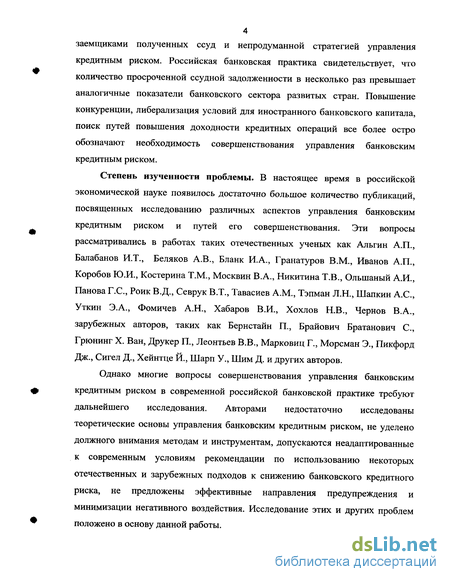 4

заемщиками полученных ссуд и непродуманной стратегией управления кредитным риском. Российская банковская практика свидетельствует, что количество просроченной ссудной задолженности в несколько раз превышает аналогичные показатели банковского сектора развитых стран. Повышение конкуренции, либерализация условий для иностранного банковского капитала, поиск путей повышения доходности кредитных операций все более остро обозначают необходимость совершенствования управления банковским кредитным риском.

Степень изученности проблемы. В настоящее время в российской экономической науке появилось достаточно большое количество публикаций, посвященных исследованию различных аспектов управления банковским кредитным риском и путей его совершенствования. Эти вопросы рассматривались в работах таких отечественных ученых как Альгин А.П., Балабанов И.Т., Беляков А.В., Бланк И.А., Гранатуров В.М., Иванов А.П., Коробов Ю.И., Костерина Т.М., Москвин В.А., Никитина Т.В., Ольшаный А.И., Панова Г.С., Роик В.Д., Севрук В.Т., Тавасиев А.М., Тэпман Л.Н., Шапкин А.С., Уткин Э.А., Фомичев А.Н., Хабаров В.И., Хохлов Н.В., Чернов В.А., зарубежных авторов, таких как Бернстайн П., Брайович Братанович С., Грюнинг Х. Ван, Друкер П., Леонтьев В.В., Марковиц Г., Морсман Э., Пикфорд Дж., Сигел Д., Хейнтце Й., Шарп У., Шим Д. и других авторов.

Однако многие вопросы совершенствования управления банковским кредитным риском в современной российской банковской практике требуют дальнейшего исследования. Авторами недостаточно исследованы теоретические основы управления банковским кредитным риском, не уделено должного внимания методам и инструментам, допускаются неадаптированные к современным условиям рекомендации по использованию некоторых отечественных и зарубежных подходов к снижению банковского кредитного риска, не предложены эффективные направления предупреждения и минимизации негативного воздействия. Исследование этих и других проблем положено в основу данной работы.

dsLib.net
библиотека диссертаций